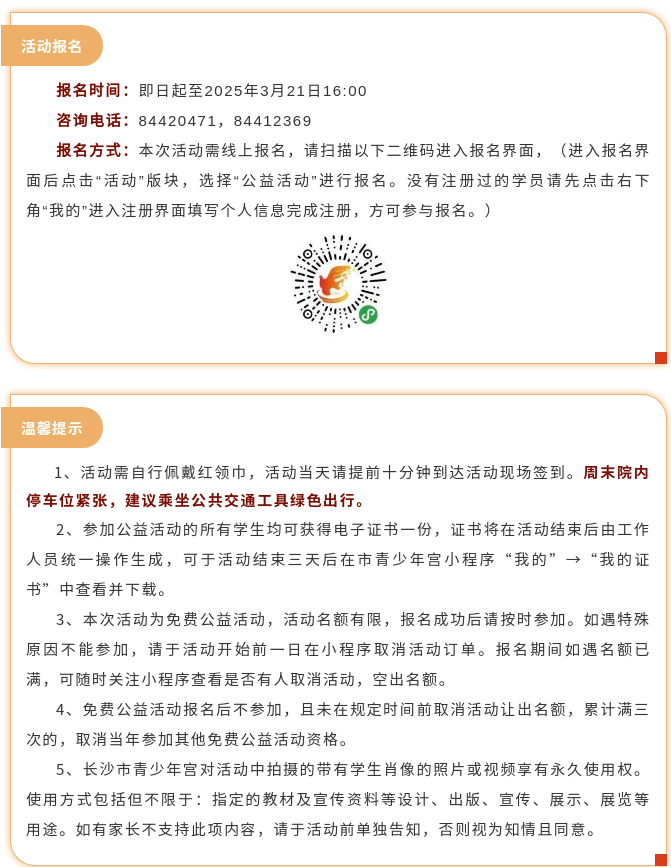 活动报名

报名时间：即日起至2025年3月21日16:00

咨询电话：84420471，84412369

报名方式：本次活动需线上报名，请扫描以下二维码进入报名界面，（进入报名界面后点击“活动”版块，选择“公益活动”进行报名。没有注册过的学员请先点击右下角“我的”进入注册界面填写个人信息完成注册，方可参与报名。）

温馨提示

1、活动需自行佩戴红领巾，活动当天请提前十分钟到达活动现场签到。周末院内停车位紧张，建议乘坐公共交通工具绿色出行。

2、参加公益活动的所有学生均可获得电子证书一份，证书将在活动结束后由工作人员统一操作生成，可于活动结束三天后在市青少年宫小程序“我的”→“我的证书”中查看并下载。

3、本次活动为免费公益活动，活动名额有限，报名成功后请按时参加。如遇特殊原因不能参加，请于活动开始前一日在小程序取消活动订单。报名期间如遇名额已满，可随时关注小程序查看是否有人取消活动，空出名额。

4、免费公益活动报名后不参加，且未在规定时间前取消活动让出名额，累计满三次的，取消当年参加其他免费公益活动资格。

5、长沙市青少年宫对活动中拍摄的带有学生肖像的照片或视频享有永久使用权。使用方式包括但不限于：指定的教材及宣传资料等设计、出版、宣传、展示、展览等用途。如有家长不支持此项内容，请于活动前单独告知，否则视为知情且同意。